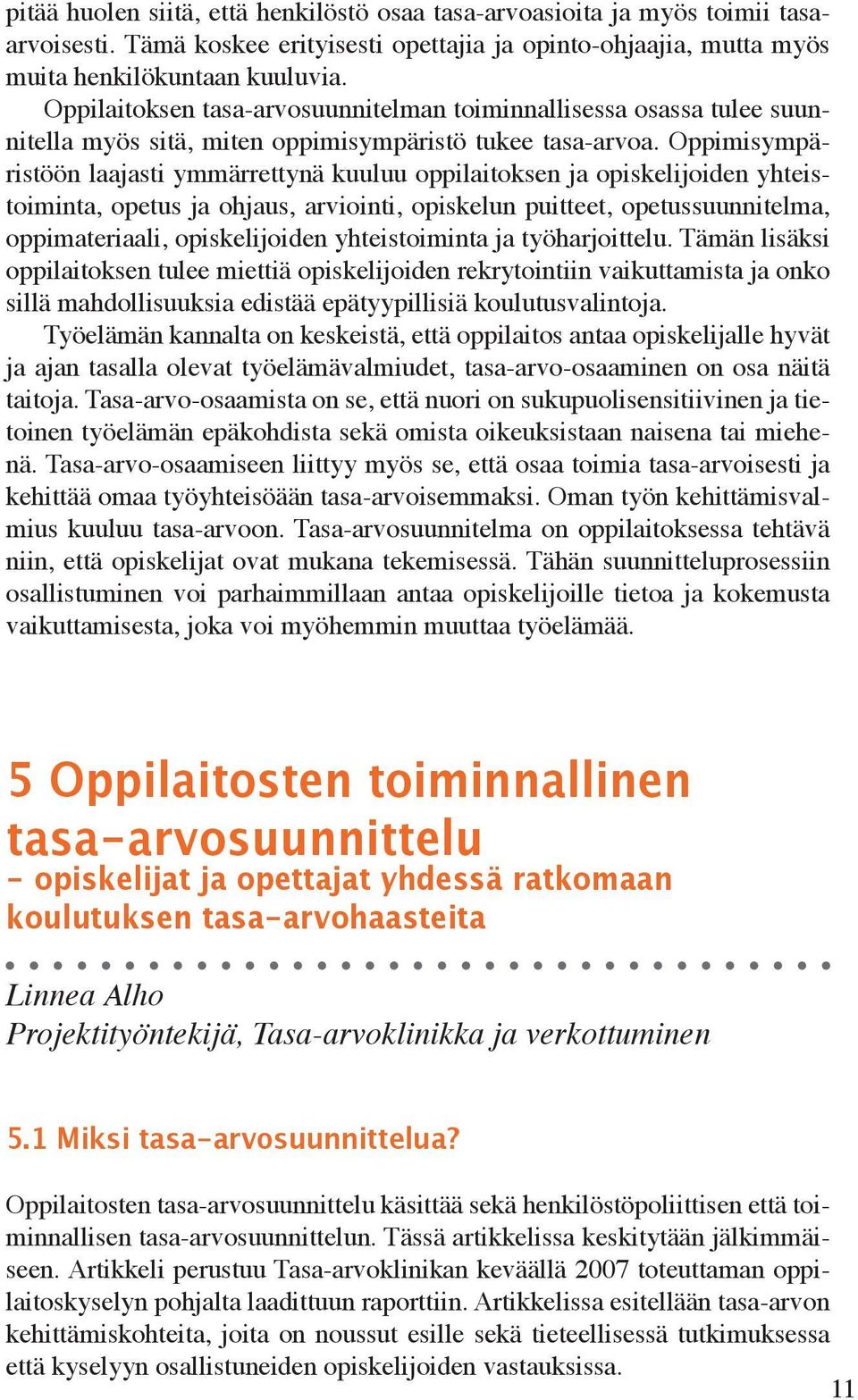 pitää huolen siitä, että henkilöstö osaa tasa-arvoasioita ja myös toimii tasa-arvoisesti. Tämä koskee erityisesti opettajia ja opinto-ohjaajia, mutta myös muita henkilökuntaan kuuluvia.

Oppilaitoksen tasa-arvosuunnitelman toiminnallisessa osassa tulee suunnitella myös sitä, miten oppimisympäristö tukee tasa-arvoa. Oppimisympäristöön laajasti ymmärrettynä kuuluu oppilaitoksen ja opiskelijoiden yhteistoiminta, opetus ja ohjaus, arviointi, opiskelun puitteet, opetussuunnitelma, oppimateriaali, opiskelijoiden yhteistoiminta ja työharjoittelu. Tämän lisäksi oppilaitoksen tulee miettiä opiskelijoiden rekrytointiin vaikuttamista ja onko sillä mahdollisuuksia edistää epätyypillisiä koulutusvalintoja.

Työelämän kannalta on keskeistä, että oppilaitos antaa opiskelijalle hyvät ja ajan tasalla olevat työelämävalmiudet, tasa-arvo-osaaminen on osa näitä taitoja. Tasa-arvo-osaamista on se, että nuori on sukupuolisensitiivinen ja tietoinen työelämän epäkohdista sekä omista oikeuksistaan naisena tai miehenä. Tasa-arvo-osaamiseen liittyy myös se, että osaa toimia tasa-arvoisesti ja kehittää omaa työyhteisöään tasa-arvoisemmaksi. Oman työn kehittämisvalmius kuuluu tasa-arvoon. Tasa-arvosuunnitelma on oppilaitoksessa tehtävä niin, että opiskelijat ovat mukana tekemisessä. Tähän suunnitteluprosessiin osallistuminen voi parhaimmillaan antaa opiskelijoille tietoa ja kokemusta vaikuttamisesta, joka voi myöhemmin muuttaa työelämää.

5 Oppilaitosten toiminnallinen tasa-arvosuunnittelu
– opiskelijat ja opettajat yhdessä ratkomaan koulutuksen tasa-arvohaasteita

Linnea Alho
Projektityöntekijä, Tasa-arvoklinikka ja verkottuminen

5.1 Miksi tasa-arvosuunnittelua?

Oppilaitosten tasa-arvosuunnittelu käsittää sekä henkilöstöpoliittisen että toiminnallisen tasa-arvosuunnittelun. Tässä artikkelissa keskitytään jälkimmäiseen. Artikkeli perustuu Tasa-arvoklinikan keväällä 2007 toteuttaman oppilaitoskyselyn pohjalta laadittuun raporttiin. Artikkelissa esitellään tasa-arvon kehittämiskohteita, joita on noussut esille sekä tieteellisessä tutkimuksessa että kyselyyn osallistuneiden opiskelijoiden vastauksissa.

11